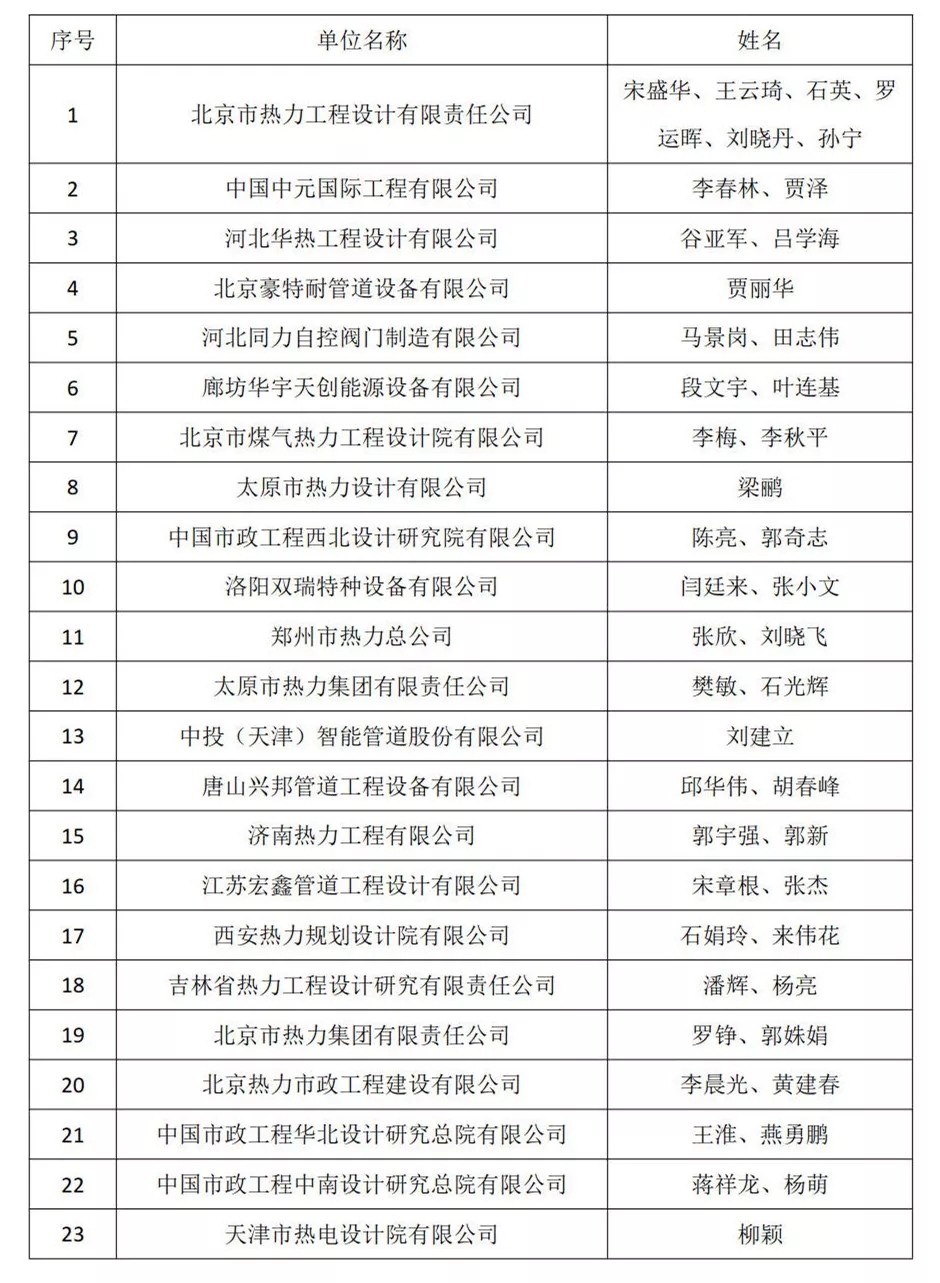 | 序号 | 单位名称 | 姓名 |
|---|---|---|
| 1 | 北京市热力工程设计有限责任公司 | 宋盛华、王云琦、石英、罗运晖、刘晓丹、孙宁 |
| 2 | 中国中元国际工程有限公司 | 李春林、贾泽 |
| 3 | 河北华热工程设计有限公司 | 谷亚军、吕学海 |
| 4 | 北京豪特耐管道设备有限公司 | 贾丽华 |
| 5 | 河北同力自控阀门制造有限公司 | 马景岗、田志伟 |
| 6 | 廊坊华宇天创能源设备有限公司 | 段文宇、叶连基 |
| 7 | 北京市煤气热力工程设计院有限公司 | 李梅、李秋平 |
| 8 | 太原市热力设计有限公司 | 梁鹂 |
| 9 | 中国市政工程西北设计研究院有限公司 | 陈亮、郭奇志 |
| 10 | 洛阳双瑞特种设备有限公司 | 闫廷来、张小文 |
| 11 | 郑州市热力总公司 | 张欣、刘晓飞 |
| 12 | 太原市热力集团有限责任公司 | 樊敏、石光辉 |
| 13 | 中投（天津）智能管道股份有限公司 | 刘建立 |
| 14 | 唐山兴邦管道工程设备有限公司 | 邱华伟、胡春峰 |
| 15 | 济南热力工程有限公司 | 郭宇强、郭新 |
| 16 | 江苏宏鑫管道工程设计有限公司 | 宋章根、张杰 |
| 17 | 西安热力规划设计院有限公司 | 石娟玲、来伟花 |
| 18 | 吉林省热力工程设计研究有限责任公司 | 潘辉、杨亮 |
| 19 | 北京市热力集团有限责任公司 | 罗铮、郭姝娟 |
| 20 | 北京热力市政工程建设有限公司 | 李晨光、黄建春 |
| 21 | 中国市政工程华北设计研究总院有限公司 | 王淮、燕勇鹏 |
| 22 | 中国市政工程中南设计研究总院有限公司 | 蒋祥龙、杨萌 |
| 23 | 天津市热电设计院有限公司 | 柳颖 |